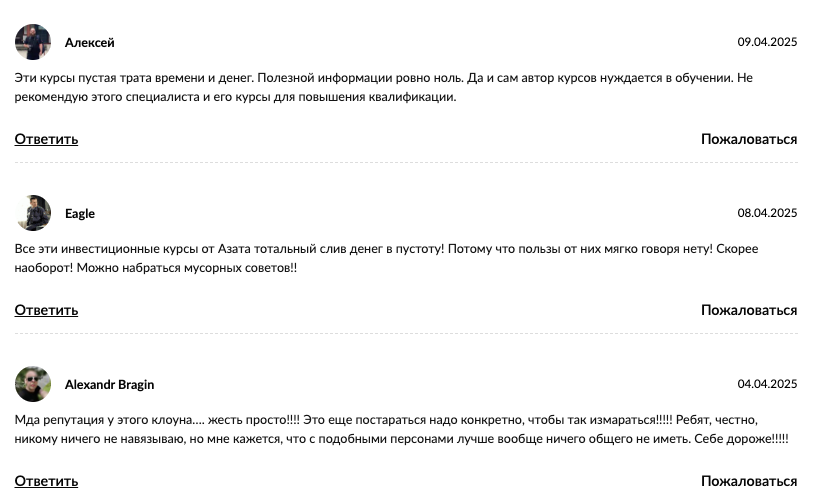 Алексей

09.04.2025

Эти курсы пустая трата времени и денег. Полезной информации ровно ноль. Да и сам автор курсов нуждается в обучении. Не рекомендую этого специалиста и его курсы для повышения квалификации.

Ответить

Пожаловаться

Eagle

08.04.2025

Все эти инвестиционные курсы от Азата тотальный слив денег в пустоту! Потому что пользы от них мягко говоря нету! Скорее наоборот! Можно набраться мусорных советов!!

Ответить

Пожаловаться

Alexandr Bragin

04.04.2025

Мда репутация у этого клоуна.... жесть просто!!!! Это еще постараться надо конкретно, чтобы так измараться!!!!! Ребят, честно, никому ничего не навязываю, но мне кажется, что с подобными персонами лучше вообще ничего общего не иметь. Себе дороже!!!!!

Ответить

Пожаловаться